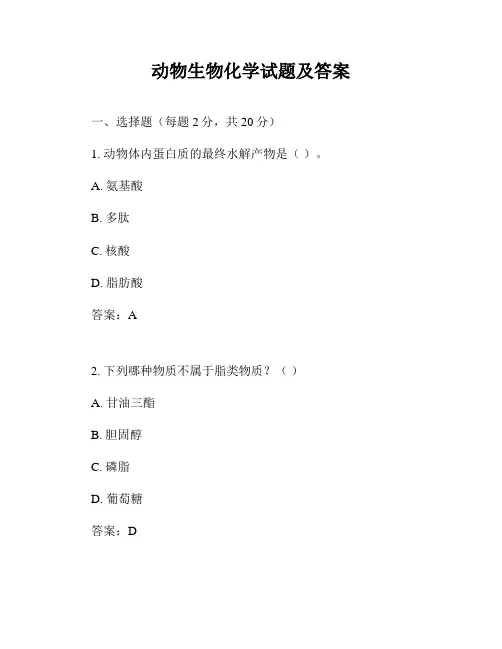 动物生物化学试题及答案

一、选择题（每题 2 分，共 20 分）

1. 动物体内蛋白质的最终水解产物是（ ）。

A. 氨基酸

B. 多肽

C. 核酸

D. 脂肪酸

答案：A

2. 下列哪种物质不属于脂类物质？（ ）

A. 甘油三酯

B. 胆固醇

C. 磷脂

D. 葡萄糖

答案：D